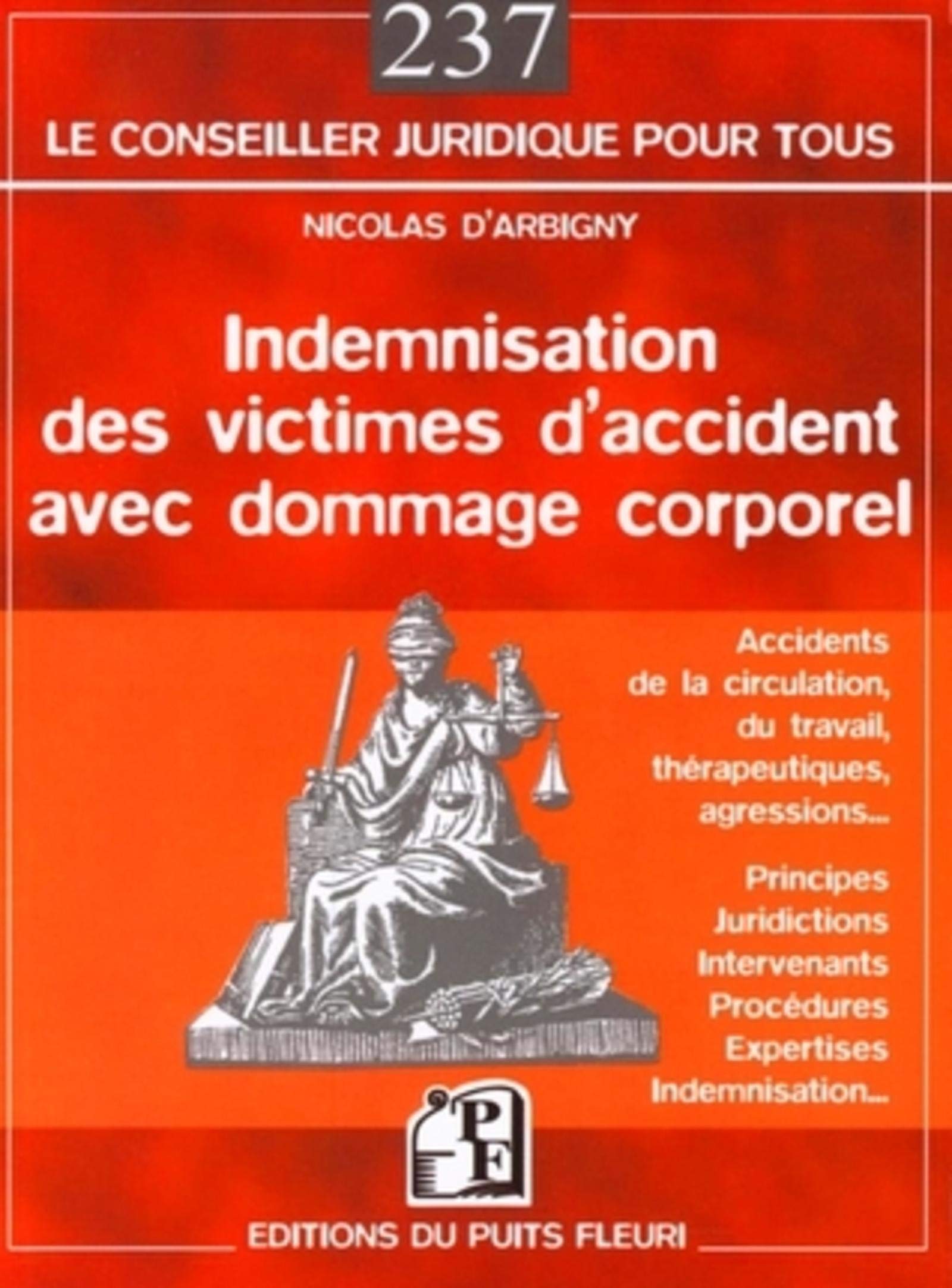 237

LE CONSEILLER JURIDIQUE POUR TOUS

NICOLAS D'ARBIGNY

Indemnisation des victimes d'accident avec dommage corporel

Accidents de la circulation, du travail, thérapeutiques, agressions...

Principes
Juridictions
Intervenants
Procédures
Expertises
Indemnisation...

PF

EDITIONS DU PUITS FLEURI